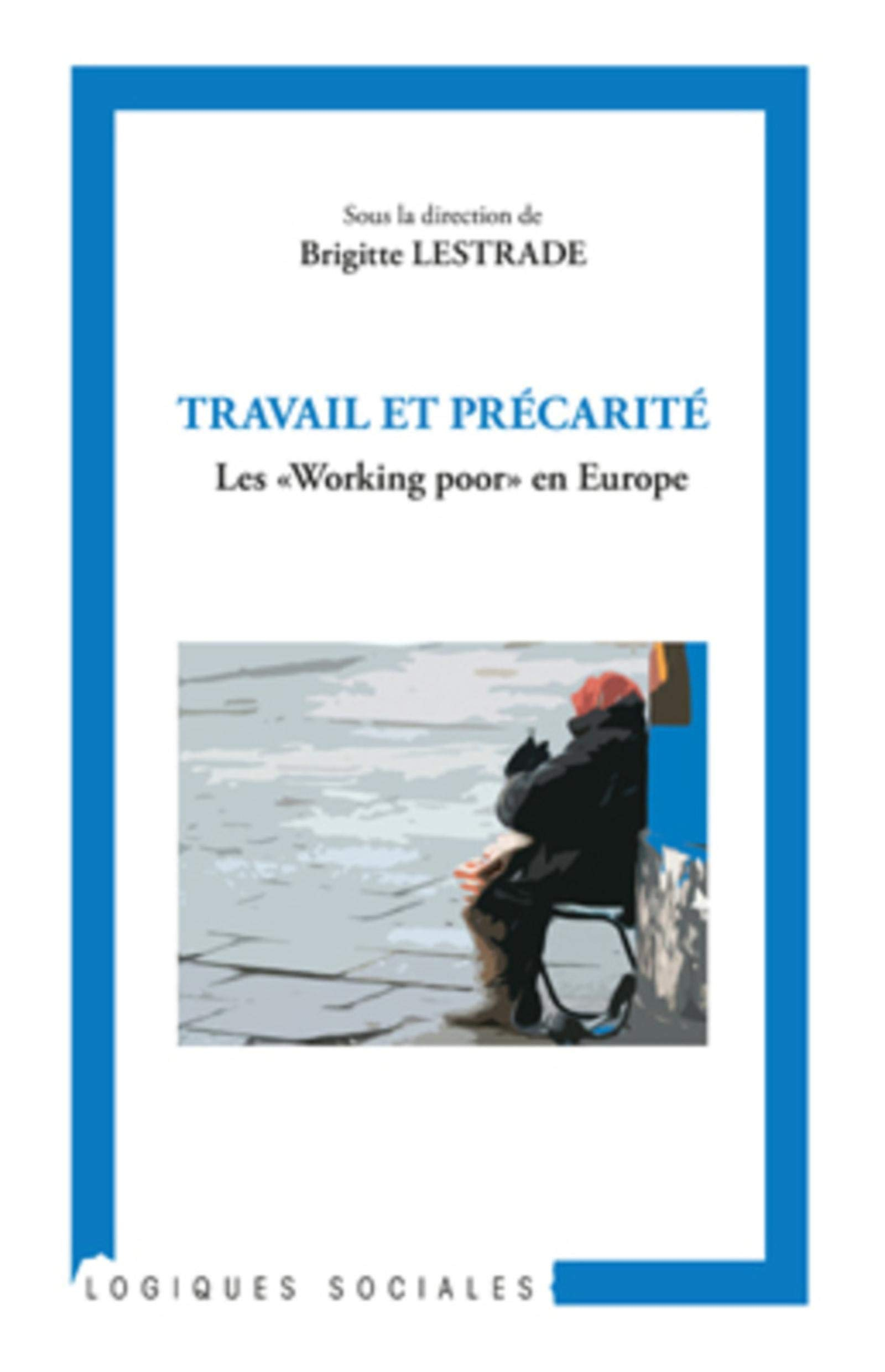 Sous la direction de
Brigitte LESTRADE

TRAVAIL ET PRÉCARITÉ
Les «Working poor» en Europe

LOGIQUES SOCIALES